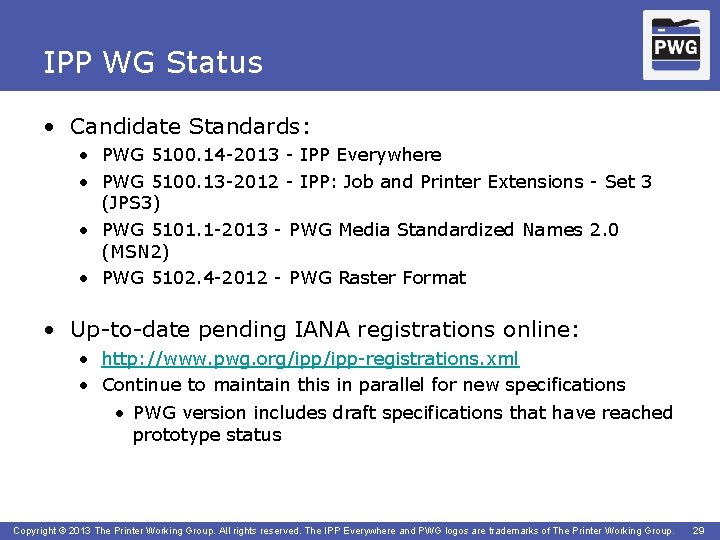 IPP WG Status

PWG

• Candidate Standards:
• PWG 5100.14-2013 - IPP Everywhere
• PWG 5100.13-2012 - IPP: Job and Printer Extensions - Set 3 (JPS3)
• PWG 5101.1-2013 - PWG Media Standardized Names 2.0 (MSN2)
• PWG 5102.4-2012 - PWG Raster Format

• Up-to-date pending IANA registrations online:
• http://www.pwg.org/ipp/ipp-registrations.xml
• Continue to maintain this in parallel for new specifications
• PWG version includes draft specifications that have reached prototype status

Copyright © 2013 The Printer Working Group. All rights reserved. The IPP Everywhere and PWG logos are trademarks of The Printer Working Group. 29